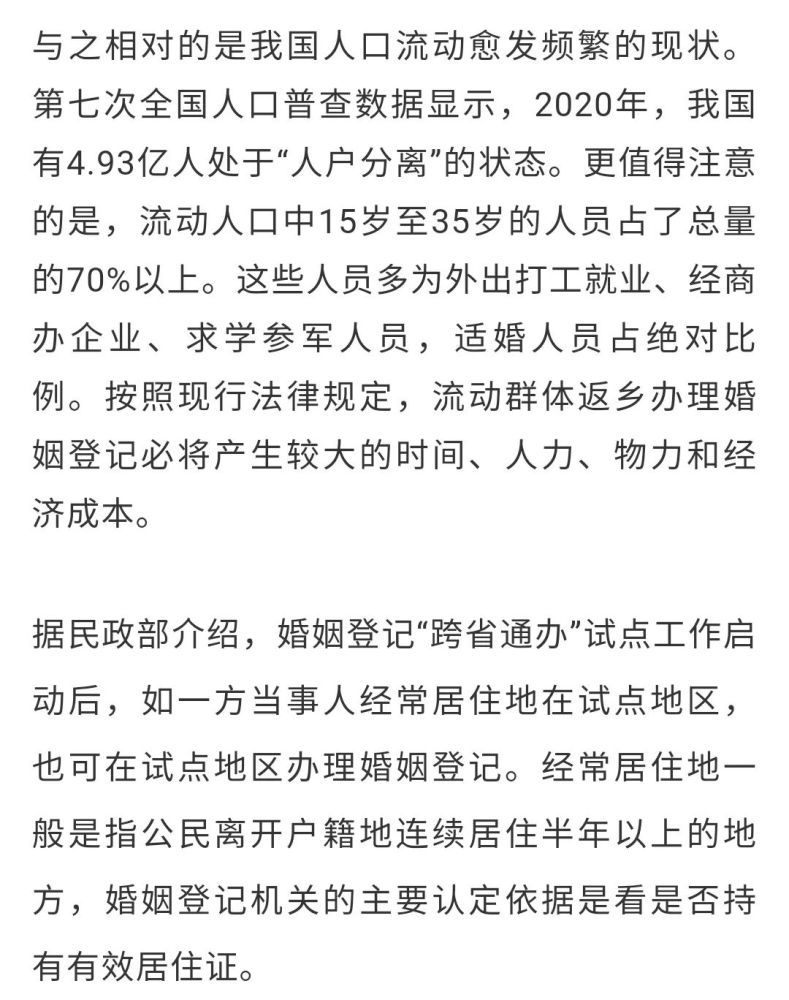 与之相对的是我国人口流动愈发频繁的现状。第七次全国人口普查数据显示，2020年，我国有4.93亿人处于“人户分离”的状态。更值得注意的是，流动人口中15岁至35岁的人员占了总量的70%以上。这些人员多为外出打工就业、经商办企业、求学参军人员，适婚人员占绝对比例。按照现行法律规定，流动群体返乡办理婚姻登记必将产生较大的时间、人力、物力和经济成本。

据民政部介绍，婚姻登记“跨省通办”试点工作启动后，如一方当事人经常居住地在试点地区，也可在试点地区办理婚姻登记。经常居住地一般是指公民离开户籍地连续居住半年以上的地方，婚姻登记机关的主要认定依据是看是否持有有效居住证。